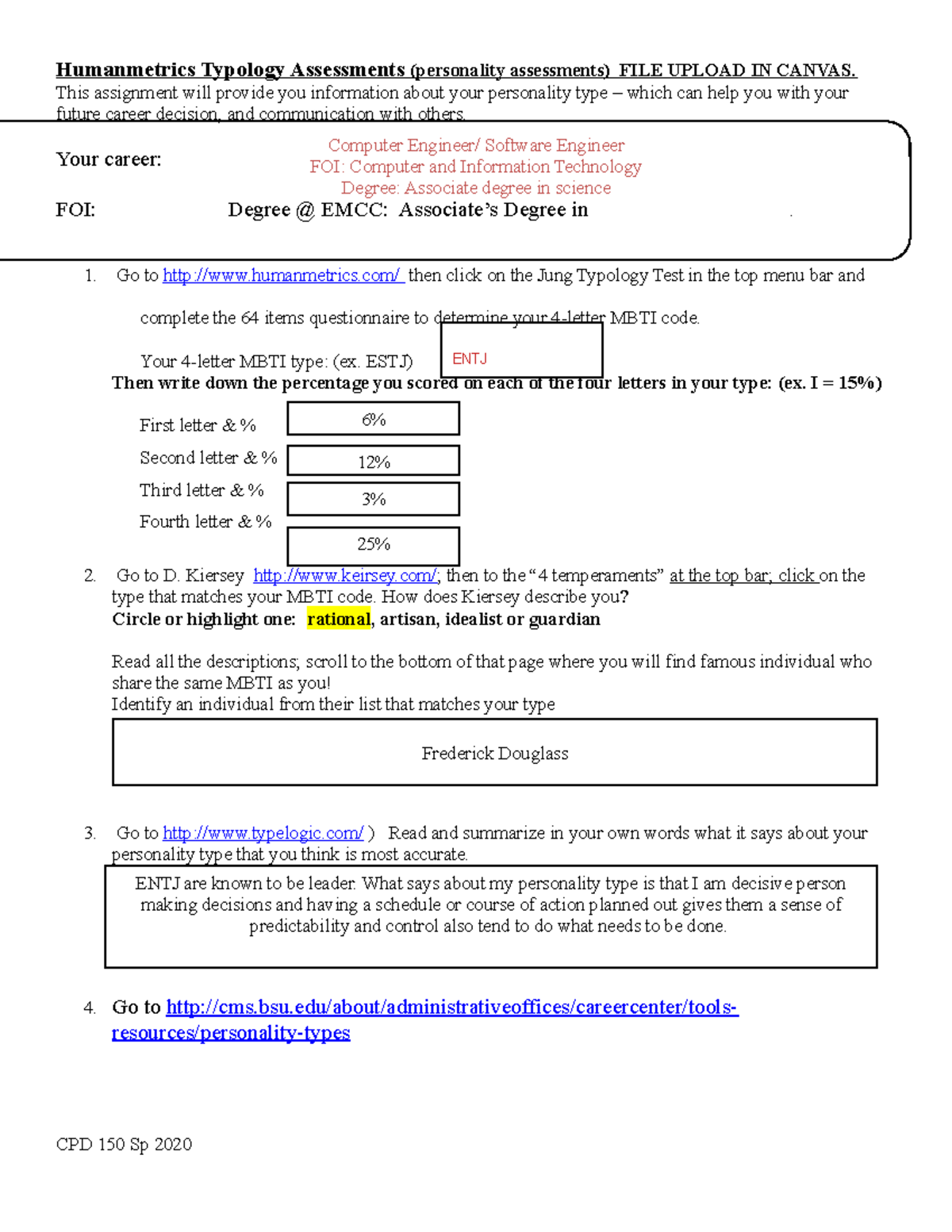 Humanmetrics Typology Assessments (personality assessments) FILE UPLOAD IN CANVAS.
This assignment will provide you information about your personality type – which can help you with your future career decision, and communication with others.

Your career:

Computer Engineer/ Software Engineer
FOI: Computer and Information Technology
Degree: Associate degree in science

FOI: Degree @ EMCC: Associate's Degree in .

1. Go to http://www.humanmetrics.com/ then click on the Jung Typology Test in the top menu bar and complete the 64 items questionnaire to determine your 4-letter MBTI code.

Your 4-letter MBTI type: (ex. ESTJ) ENTJ

Then write down the percentage you scored on each of the four letters in your type: (ex. I = 15%)

First letter & % 6%
Second letter & % 12%
Third letter & % 3%
Fourth letter & % 25%

2. Go to D. Kiersey http://www.keirsey.com/; then to the "4 temperaments" at the top bar; click on the type that matches your MBTI code. How does Kiersey describe you?
Circle or highlight one: rational, artisan, idealist or guardian

Read all the descriptions; scroll to the bottom of that page where you will find famous individual who share the same MBTI as you!
Identify an individual from their list that matches your type

Frederick Douglass

3. Go to http://www.typelogic.com/ ) Read and summarize in your own words what it says about your personality type that you think is most accurate.

ENTJ are known to be leader. What says about my personality type is that I am decisive person making decisions and having a schedule or course of action planned out gives them a sense of predictability and control also tend to do what needs to be done.

4. Go to http://cms.bsu.edu/about/administrativeoffices/careercenter/tools-resources/personality-types

CPD 150 Sp 2020